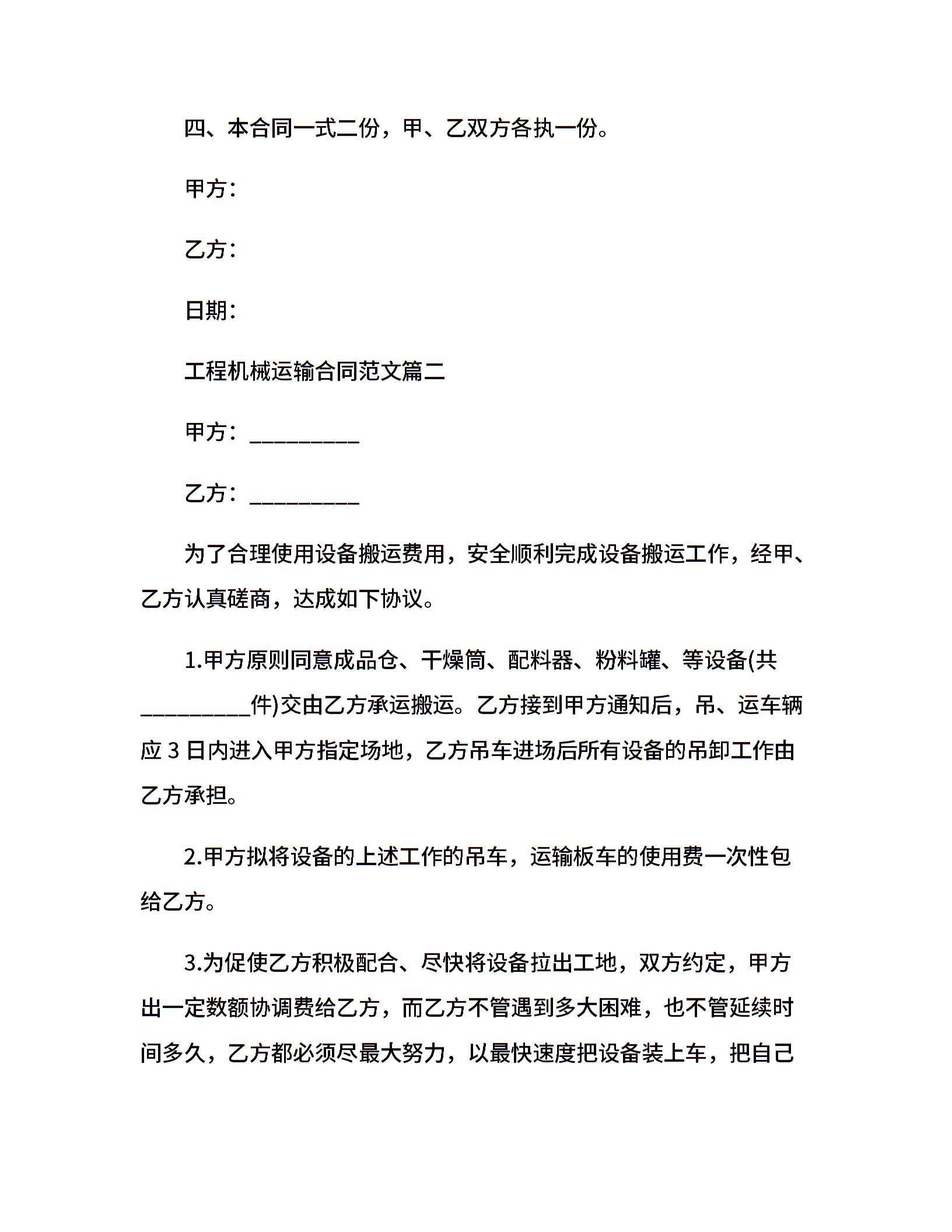 四、本合同一式二份，甲、乙双方各执一份。

甲方：

乙方：

日期：

工程机械运输合同范文篇二

甲方：__________

乙方：__________

为了合理使用设备搬运费用，安全顺利完成设备搬运工作，经甲、乙方认真磋商，达成如下协议。

1.甲方原则同意成品仓、干燥筒、配料器、粉料罐、等设备(共__________件)交由乙方承运搬运。乙方接到甲方通知后，吊、运车辆应 3 日内进入甲方指定场地，乙方吊车进场后所有设备的吊卸工作由乙方承担。

2.甲方拟将设备的上述工作的吊车，运输板车的使用费一次性包给乙方。

3.为促使乙方积极配合、尽快将设备拉出工地，双方约定，甲方出一定数额协调费给乙方，而乙方不管遇到多大困难，也不管延续时间多久，乙方都必须尽最大努力，以最快速度把设备装上车，把自己